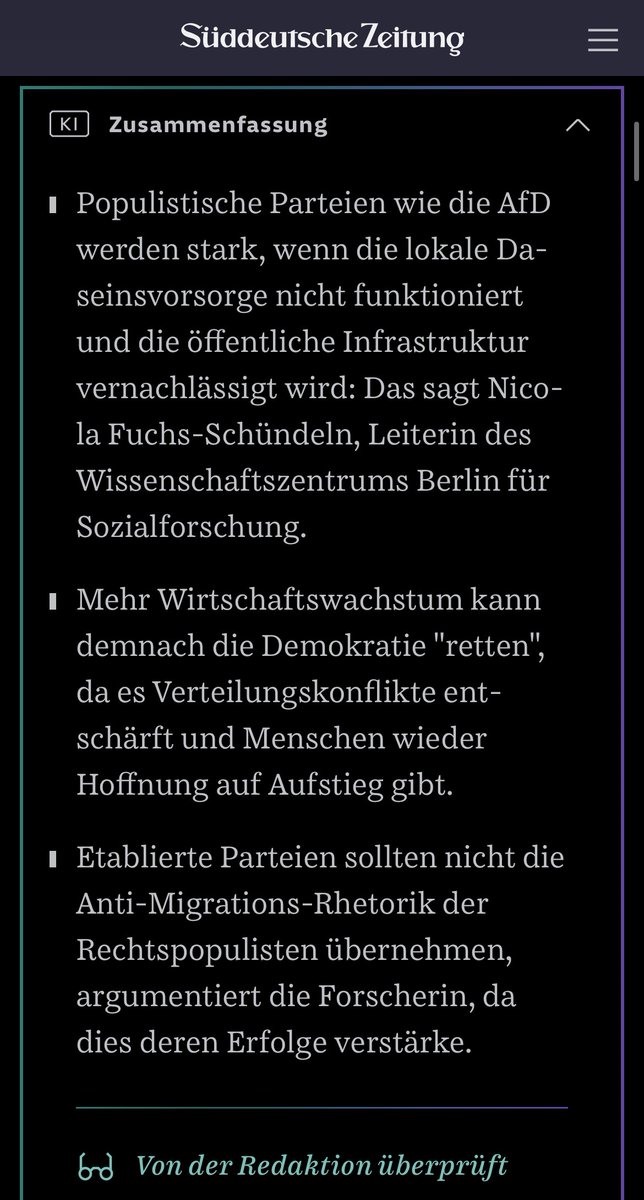 Süddeutsche Zeitung

KI Zusammenfassung

Populistische Parteien wie die AfD werden stark, wenn die lokale Daseinsvorsorge nicht funktioniert und die öffentliche Infrastruktur vernachlässigt wird: Das sagt Nicola Fuchs-Schündeln, Leiterin des Wissenschaftszentrums Berlin für Sozialforschung.

Mehr Wirtschaftswachstum kann demnach die Demokratie "retten", da es Verteilungskonflikte entschärft und Menschen wieder Hoffnung auf Aufstieg gibt.

Etablierte Parteien sollten nicht die Anti-Migrations-Rhetorik der Rechtspopulisten übernehmen, argumentiert die Forscherin, da dies deren Erfolge verstärke.

Von der Redaktion überprüft